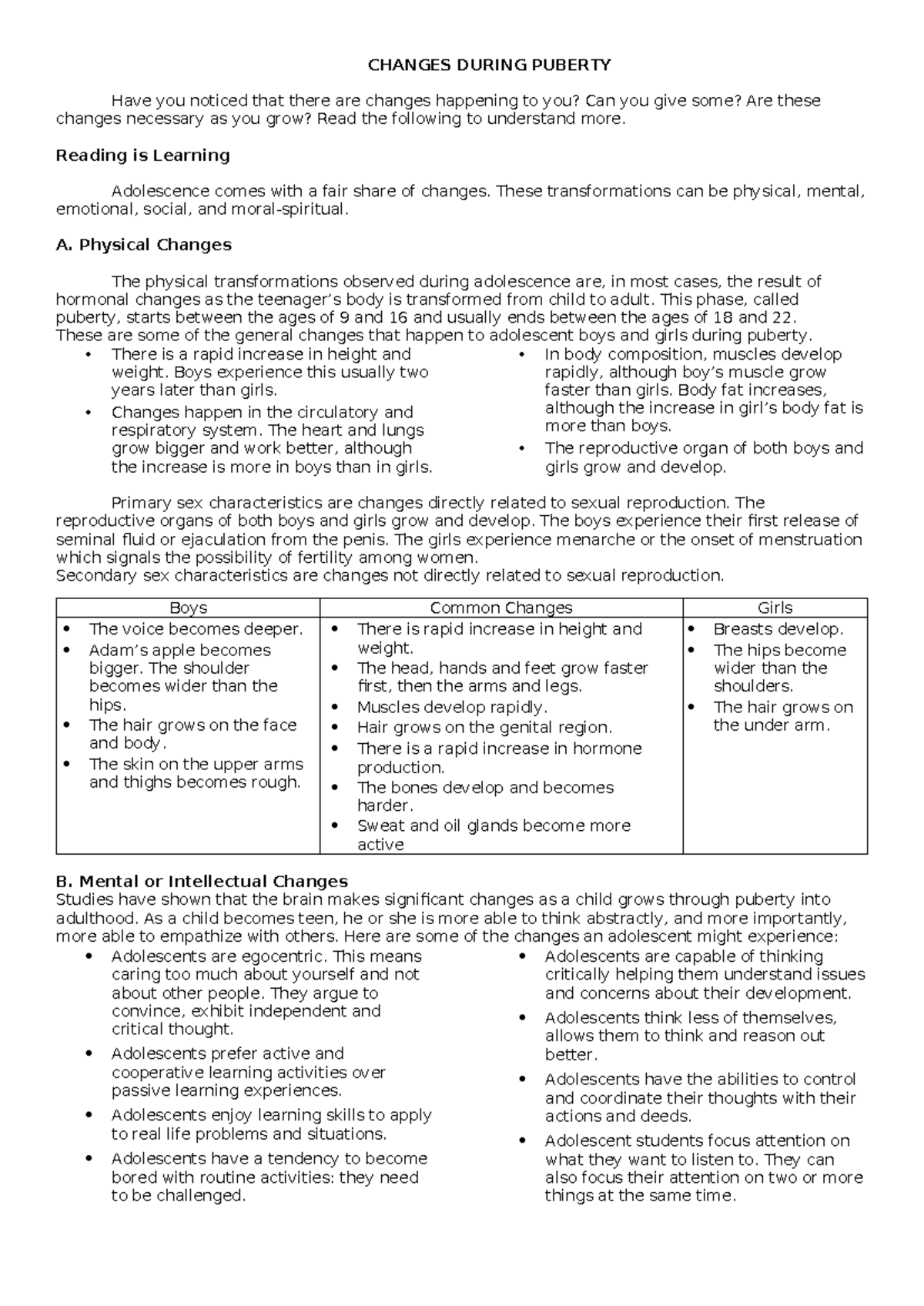 CHANGES DURING PUBERTY

Have you noticed that there are changes happening to you? Can you give some? Are these changes necessary as you grow? Read the following to understand more.

Reading is Learning

Adolescence comes with a fair share of changes. These transformations can be physical, mental, emotional, social, and moral-spiritual.

A. Physical Changes

The physical transformations observed during adolescence are, in most cases, the result of hormonal changes as the teenager's body is transformed from child to adult. This phase, called puberty, starts between the ages of 9 and 16 and usually ends between the ages of 18 and 22. These are some of the general changes that happen to adolescent boys and girls during puberty.

• There is a rapid increase in height and weight. Boys experience this usually two years later than girls.
• Changes happen in the circulatory and respiratory system. The heart and lungs grow bigger and work better, although the increase is more in boys than in girls.

• In body composition, muscles develop rapidly, although boy's muscle grow faster than girls. Body fat increases, although the increase in girl's body fat is more than boys.
• The reproductive organ of both boys and girls grow and develop.

Primary sex characteristics are changes directly related to sexual reproduction. The reproductive organs of both boys and girls grow and develop. The boys experience their first release of seminal fluid or ejaculation from the penis. The girls experience menarche or the onset of menstruation which signals the possibility of fertility among women.
Secondary sex characteristics are changes not directly related to sexual reproduction.

| Boys | Common Changes | Girls |
|---|---|---|
| • The voice becomes deeper. • Adam's apple becomes bigger. The shoulder becomes wider than the hips. • The hair grows on the face and body. • The skin on the upper arms and thighs becomes rough. | • There is rapid increase in height and weight. • The head, hands and feet grow faster first, then the arms and legs. • Muscles develop rapidly. • Hair grows on the genital region. • There is a rapid increase in hormone production. • The bones develop and becomes harder. • Sweat and oil glands become more active | • Breasts develop. • The hips become wider than the shoulders. • The hair grows on the under arm. |

B. Mental or Intellectual Changes
Studies have shown that the brain makes significant changes as a child grows through puberty into adulthood. As a child becomes teen, he or she is more able to think abstractly, and more importantly, more able to empathize with others. Here are some of the changes an adolescent might experience:

• Adolescents are egocentric. This means caring too much about yourself and not about other people. They argue to convince, exhibit independent and critical thought.
• Adolescents prefer active and cooperative learning activities over passive learning experiences.
• Adolescents enjoy learning skills to apply to real life problems and situations.
• Adolescents have a tendency to become bored with routine activities: they need to be challenged.

• Adolescents are capable of thinking critically helping them understand issues and concerns about their development.
• Adolescents think less of themselves, allows them to think and reason out better.
• Adolescents have the abilities to control and coordinate their thoughts with their actions and deeds.
• Adolescent students focus attention on what they want to listen to. They can also focus their attention on two or more things at the same time.